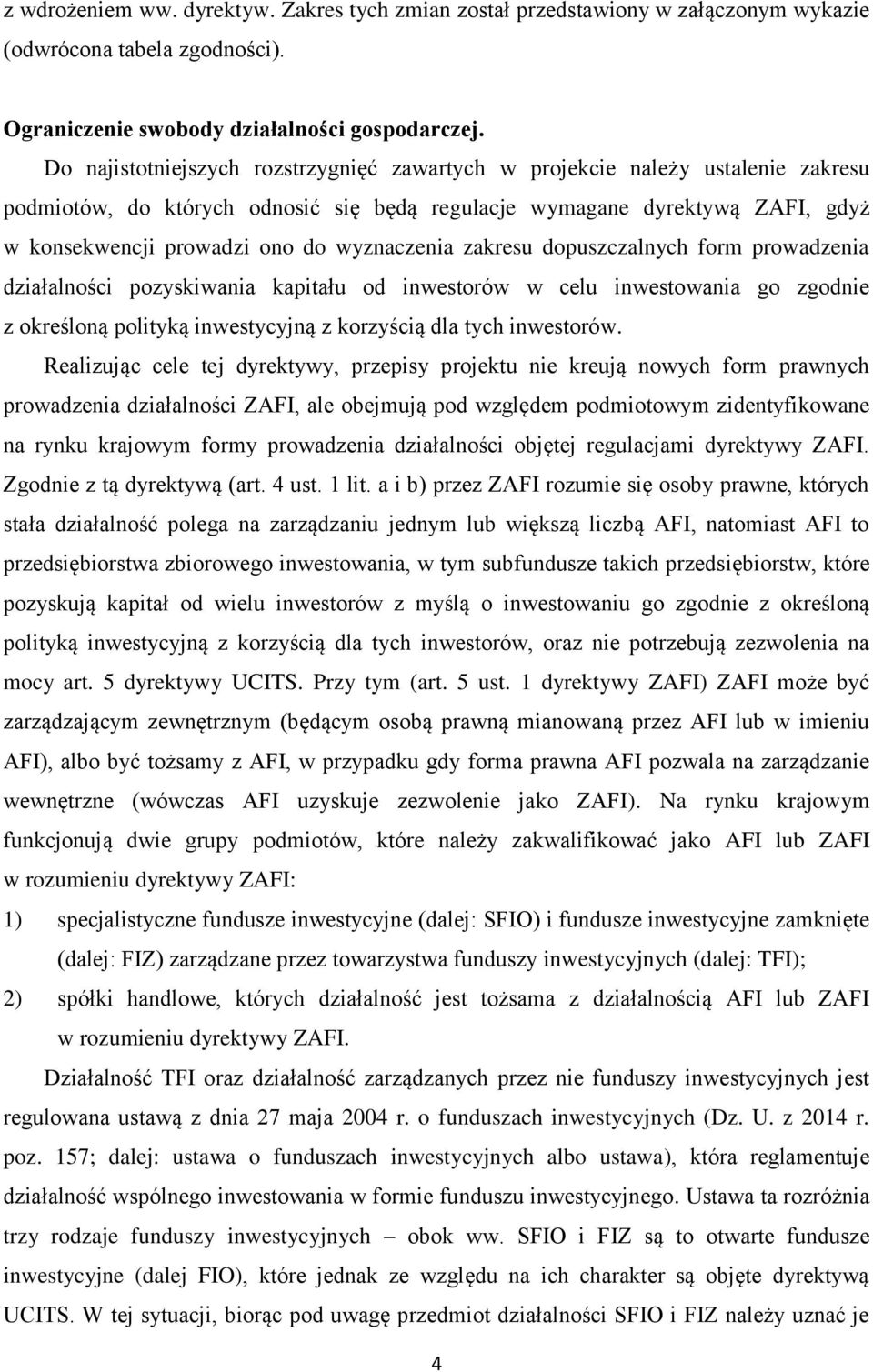 z wdrożeniem ww. dyrektyw. Zakres tych zmian został przedstawiony w załączonym wykazie (odwrócona tabela zgodności).

Ograniczenie swobody działalności gospodarczej.

Do najistotniejszych rozstrzygnięć zawartych w projekcie należy ustalenie zakresu podmiotów, do których odnosić się będą regulacje wymagane dyrektywą ZAFI, gdyż w konsekwencji prowadzi ono do wyznaczenia zakresu dopuszczalnych form prowadzenia działalności pozyskiwania kapitału od inwestorów w celu inwestowania go zgodnie z określoną polityką inwestycyjną z korzyścią dla tych inwestorów.

Realizując cele tej dyrektywy, przepisy projektu nie kreują nowych form prawnych prowadzenia działalności ZAFI, ale obejmują pod względem podmiotowym zidentyfikowane na rynku krajowym formy prowadzenia działalności objętej regulacjami dyrektywy ZAFI. Zgodnie z tą dyrektywą (art. 4 ust. 1 lit. a i b) przez ZAFI rozumie się osoby prawne, których stała działalność polega na zarządzaniu jednym lub większą liczbą AFI, natomiast AFI to przedsiębiorstwa zbiorowego inwestowania, w tym subfundusze takich przedsiębiorstw, które pozyskują kapitał od wielu inwestorów z myślą o inwestowaniu go zgodnie z określoną polityką inwestycyjną z korzyścią dla tych inwestorów, oraz nie potrzebują zezwolenia na mocy art. 5 dyrektywy UCITS. Przy tym (art. 5 ust. 1 dyrektywy ZAFI) ZAFI może być zarządzającym zewnętrznym (będącym osobą prawną mianowaną przez AFI lub w imieniu AFI), albo być tożsamy z AFI, w przypadku gdy forma prawna AFI pozwala na zarządzanie wewnętrzne (wówczas AFI uzyskuje zezwolenie jako ZAFI). Na rynku krajowym funkcjonują dwie grupy podmiotów, które należy zakwalifikować jako AFI lub ZAFI w rozumieniu dyrektywy ZAFI:

1) specjalistyczne fundusze inwestycyjne (dalej: SFIO) i fundusze inwestycyjne zamknięte (dalej: FIZ) zarządzane przez towarzystwa funduszy inwestycyjnych (dalej: TFI);

2) spółki handlowe, których działalność jest tożsama z działalnością AFI lub ZAFI w rozumieniu dyrektywy ZAFI.

Działalność TFI oraz działalność zarządzanych przez nie funduszy inwestycyjnych jest regulowana ustawą z dnia 27 maja 2004 r. o funduszach inwestycyjnych (Dz. U. z 2014 r. poz. 157; dalej: ustawa o funduszach inwestycyjnych albo ustawa), która reglamentuje działalność wspólnego inwestowania w formie funduszu inwestycyjnego. Ustawa ta rozróżnia trzy rodzaje funduszy inwestycyjnych – obok ww. SFIO i FIZ są to otwarte fundusze inwestycyjne (dalej FIO), które jednak ze względu na ich charakter są objęte dyrektywą UCITS. W tej sytuacji, biorąc pod uwagę przedmiot działalności SFIO i FIZ należy uznać je

4